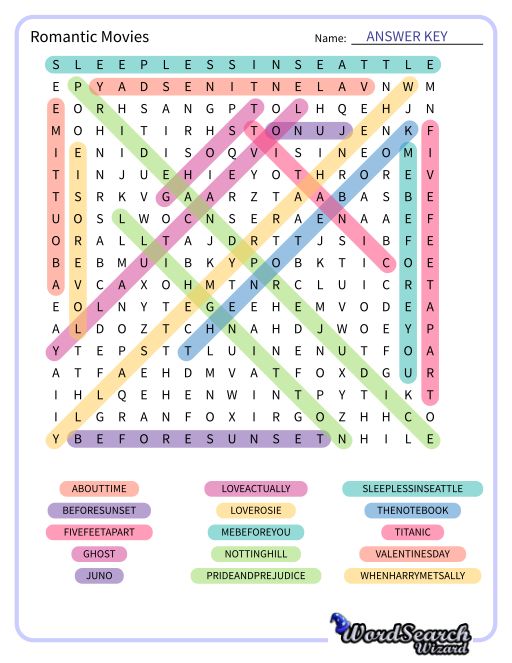 Romantic Movies

Name: ANSWER KEY

S L E E P L E S S I N S E A T T L E
E P Y A D S E N I T N E L A V N W M
E O R H S A N G P T O L H Q E H J N
M O H I T I R H S T O N U J E N K F
I E N I D I S O Q V I S I N E O M I
T I N J U E H I E Y O T H R O R E V
T S R K V G A A R Z T A A B A S B E
U O S L W O C N S E R A E N A A E F
O R A L L T A J D R T T J S I B F E
B E B M U I B K Y P O B K T I C O E
A V C A X O H M T N R C L U I C R T
E O L N Y T E G E E H E M V O D E A
A L D O Z T C H N A H D J W O E Y P
Y T E P S T T L U I N E N U T F O A
A T F A E H D M V A T F O X D G U R
I H L Q E H E N W I N T P Y T I K T
I L G R A N F O X I R G O Z H H C O
Y B E F O R E S U N S E T N H I L E

ABOUTTIME
BEFORESUNSET
FIVEFEETAPART
GHOST
JUNO

LOVEACTUALLY
LOVEROSIE
MEBEFOREYOU
NOTTINGHILL
PRIDEANDPREJUDICE

SLEEPLESSINSEATTLE
THENOTEBOOK
TITANIC
VALENTINESDAY
WHENHARRYMETSALLY

WordSearch Wizard